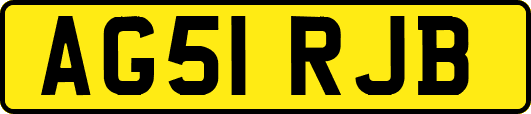 AG51 RJB